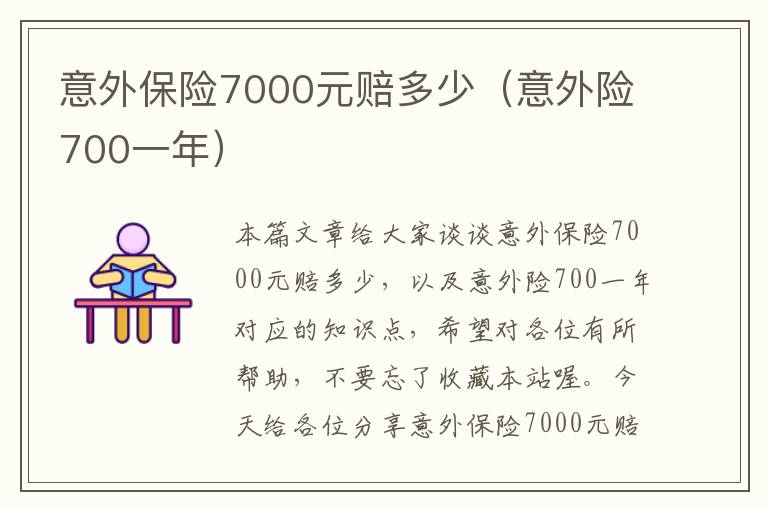 意外保险7000元赔多少（意外险700一年）

本篇文章给大家谈谈意外保险7000元赔多少，以及意外险700一年对应的知识点，希望对各位有所帮助，不要忘了收藏本站喔。今天给各位分享意外保险7000元赔